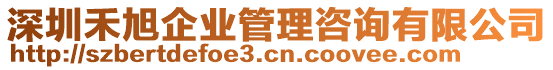 深圳禾旭企业管理咨询有限公司
http://szbertdefoe3.cn.coovee.com